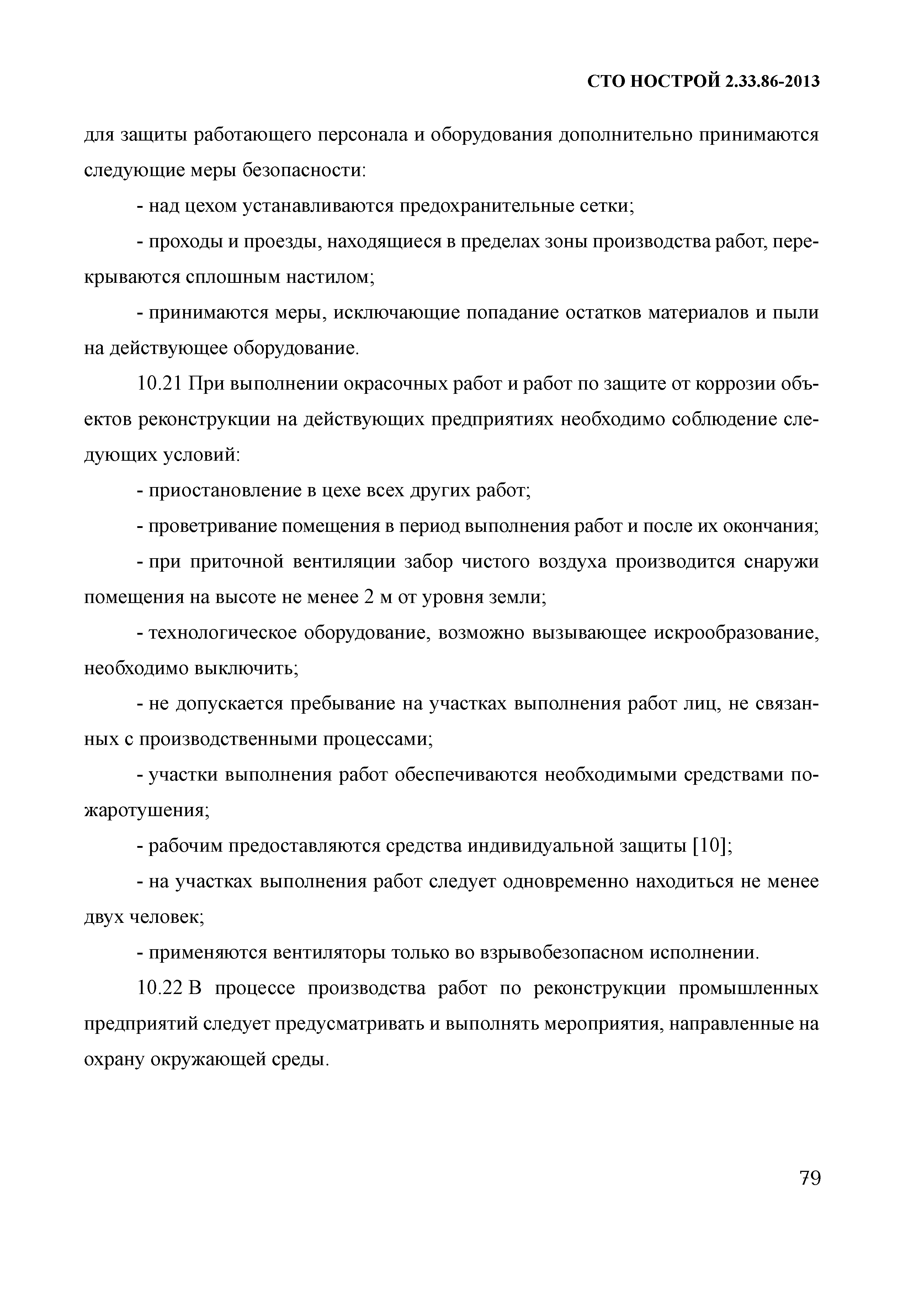 СТО НОСТРОЙ 2.33.86-2013

для защиты работающего персонала и оборудования дополнительно принимаются следующие меры безопасности:

- над цехом устанавливаются предохранительные сетки;

- проходы и проезды, находящиеся в пределах зоны производства работ, перекрываются сплошным настилом;

- принимаются меры, исключающие попадание остатков материалов и пыли на действующее оборудование.

10.21 При выполнении окрасочных работ и работ по защите от коррозии объектов реконструкции на действующих предприятиях необходимо соблюдение следующих условий:

- приостановление в цехе всех других работ;

- проветривание помещения в период выполнения работ и после их окончания;

- при приточной вентиляции забор чистого воздуха производится снаружи помещения на высоте не менее 2 м от уровня земли;

- технологическое оборудование, возможно вызывающее искрообразование, необходимо выключить;

- не допускается пребывание на участках выполнения работ лиц, не связанных с производственными процессами;

- участки выполнения работ обеспечиваются необходимыми средствами пожаротушения;

- рабочим предоставляются средства индивидуальной защиты [10];

- на участках выполнения работ следует одновременно находиться не менее двух человек;

- применяются вентиляторы только во взрывобезопасном исполнении.

10.22 В процессе производства работ по реконструкции промышленных предприятий следует предусматривать и выполнять мероприятия, направленные на охрану окружающей среды.

79